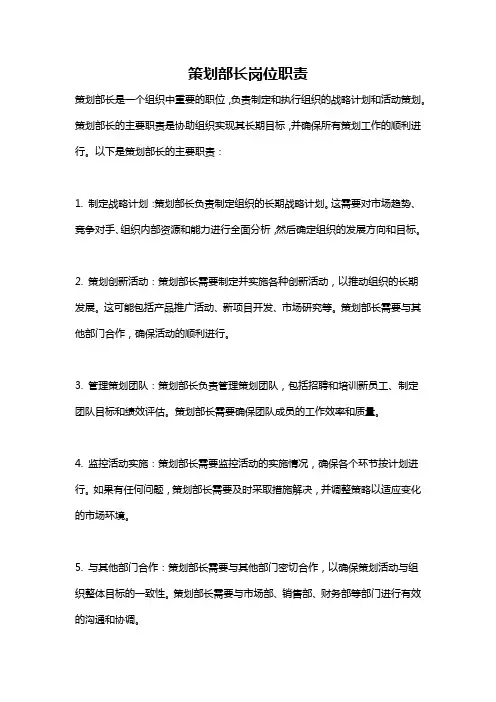 策划部长岗位职责

策划部长是一个组织中重要的职位，负责制定和执行组织的战略计划和活动策划。策划部长的主要职责是协助组织实现其长期目标，并确保所有策划工作的顺利进行。以下是策划部长的主要职责：

1. 制定战略计划：策划部长负责制定组织的长期战略计划。这需要对市场趋势、竞争对手、组织内部资源和能力进行全面分析，然后确定组织的发展方向和目标。

2. 策划创新活动：策划部长需要制定并实施各种创新活动，以推动组织的长期发展。这可能包括产品推广活动、新项目开发、市场研究等。策划部长需要与其他部门合作，确保活动的顺利进行。

3. 管理策划团队：策划部长负责管理策划团队，包括招聘和培训新员工、制定团队目标和绩效评估。策划部长需要确保团队成员的工作效率和质量。

4. 监控活动实施：策划部长需要监控活动的实施情况，确保各个环节按计划进行。如果有任何问题，策划部长需要及时采取措施解决，并调整策略以适应变化的市场环境。

5. 与其他部门合作：策划部长需要与其他部门密切合作，以确保策划活动与组织整体目标的一致性。策划部长需要与市场部、销售部、财务部等部门进行有效的沟通和协调。